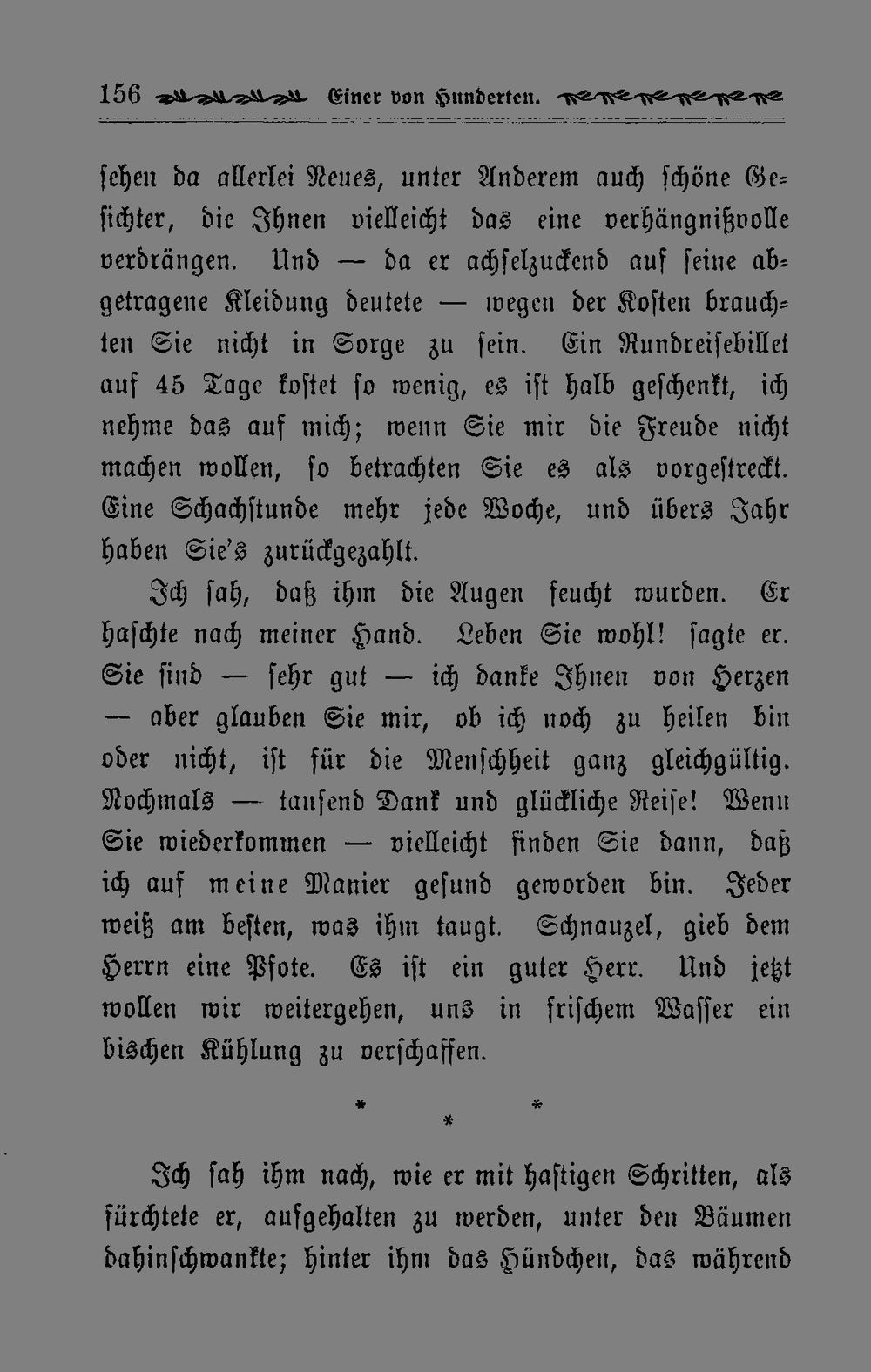 156 Einer von Hunderten.

sehen da allerlei Neues, unter Anderem auch schöne Gesichter, die Ihnen vielleicht das eine verhängnißvolle verdrängen. Und — da er achselzuckend auf seine abgetragene Kleidung deutete — wegen der Kosten brauchten Sie nicht in Sorge zu sein. Ein Rundreisebillet auf 45 Tage kostet so wenig, es ist halb geschenkt, ich nehme das auf mich; wenn Sie mir die Freude nicht machen wollen, so betrachten Sie es als vorgestreckt. Eine Schachstunde mehr jede Woche, und übers Jahr haben Sie's zurückgezahlt.

Ich sah, daß ihm die Augen feucht wurden. Er haschte nach meiner Hand. Leben Sie wohl! sagte er. Sie sind — sehr gut — ich danke Ihnen von Herzen — aber glauben Sie mir, ob ich noch zu heilen bin oder nicht, ist für die Menschheit ganz gleichgültig. Nochmals — tausend Dank und glückliche Reise! Wenn Sie wiederkommen — vielleicht finden Sie dann, daß ich auf meine Manier gesund geworden bin. Jeder weiß am besten, was ihm taugt. Schnauzel, gieb dem Herrn eine Pfote. Es ist ein guter Herr. Und jetzt wollen wir weitergehen, uns in frischem Wasser ein bischen Kühlung zu verschaffen.

* * *

Ich sah ihm nach, wie er mit hastigen Schritten, als fürchtete er, aufgehalten zu werden, unter den Bäumen dahinschwankte; hinter ihm das Hündchen, das während